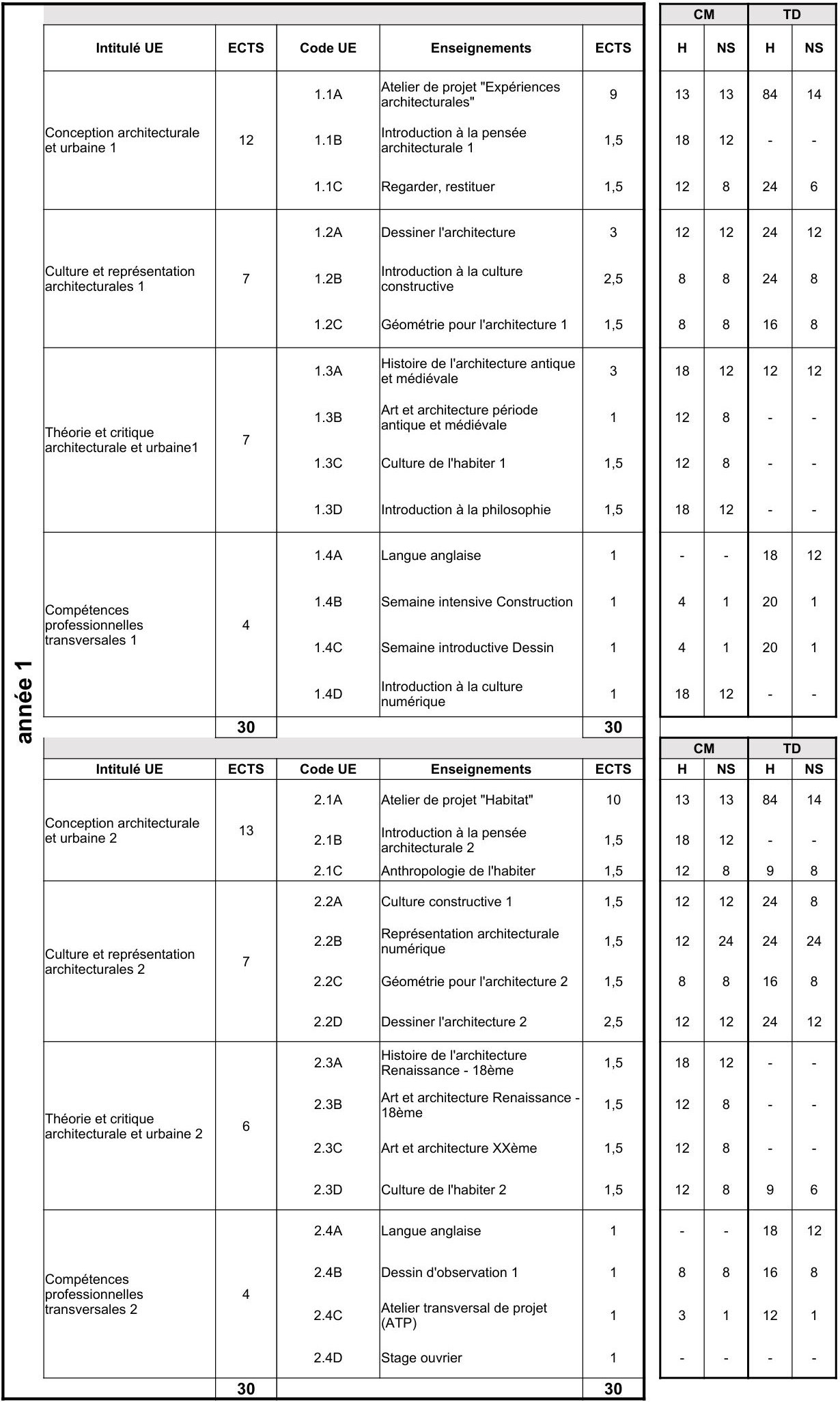 année 1

| Intitulé UE | ECTS | Code UE | Enseignements | ECTS | CM H | CM NS | TD H | TD NS |
|---|---|---|---|---|---|---|---|---|
| Conception architecturale et urbaine 1 | 12 | 1.1A | Atelier de projet "Expériences architecturales" | 9 | 13 | 13 | 84 | 14 |
| | | 1.1B | Introduction à la pensée architecturale 1 | 1,5 | 18 | 12 | - | - |
| | | 1.1C | Regarder, restituer | 1,5 | 12 | 8 | 24 | 6 |
| Culture et représentation architecturales 1 | 7 | 1.2A | Dessiner l'architecture | 3 | 12 | 12 | 24 | 12 |
| | | 1.2B | Introduction à la culture constructive | 2,5 | 8 | 8 | 24 | 8 |
| | | 1.2C | Géométrie pour l'architecture 1 | 1,5 | 8 | 8 | 16 | 8 |
| Théorie et critique architecturale et urbaine1 | 7 | 1.3A | Histoire de l'architecture antique et médiévale | 3 | 18 | 12 | 12 | 12 |
| | | 1.3B | Art et architecture période antique et médiévale | 1 | 12 | 8 | - | - |
| | | 1.3C | Culture de l'habiter 1 | 1,5 | 12 | 8 | - | - |
| | | 1.3D | Introduction à la philosophie | 1,5 | 18 | 12 | - | - |
| Compétences professionnelles transversales 1 | 4 | 1.4A | Langue anglaise | 1 | - | - | 18 | 12 |
| | | 1.4B | Semaine intensive Construction | 1 | 4 | 1 | 20 | 1 |
| | | 1.4C | Semaine introductive Dessin | 1 | 4 | 1 | 20 | 1 |
| | | 1.4D | Introduction à la culture numérique | 1 | 18 | 12 | - | - |
| | 30 | | | 30 | | | | |

| Intitulé UE | ECTS | Code UE | Enseignements | ECTS | CM H | CM NS | TD H | TD NS |
|---|---|---|---|---|---|---|---|---|
| Conception architecturale et urbaine 2 | 13 | 2.1A | Atelier de projet "Habitat" | 10 | 13 | 13 | 84 | 14 |
| | | 2.1B | Introduction à la pensée architecturale 2 | 1,5 | 18 | 12 | - | - |
| | | 2.1C | Anthropologie de l'habiter | 1,5 | 12 | 8 | 9 | 8 |
| Culture et représentation architecturales 2 | 7 | 2.2A | Culture constructive 1 | 1,5 | 12 | 12 | 24 | 8 |
| | | 2.2B | Représentation architecturale numérique | 1,5 | 12 | 24 | 24 | 24 |
| | | 2.2C | Géométrie pour l'architecture 2 | 1,5 | 8 | 8 | 16 | 8 |
| | | 2.2D | Dessiner l'architecture 2 | 2,5 | 12 | 12 | 24 | 12 |
| Théorie et critique architecturale et urbaine 2 | 6 | 2.3A | Histoire de l'architecture Renaissance - 18ème | 1,5 | 18 | 12 | - | - |
| | | 2.3B | Art et architecture Renaissance - 18ème | 1,5 | 12 | 8 | - | - |
| | | 2.3C | Art et architecture XXème | 1,5 | 12 | 8 | - | - |
| | | 2.3D | Culture de l'habiter 2 | 1,5 | 12 | 8 | 9 | 6 |
| Compétences professionnelles transversales 2 | 4 | 2.4A | Langue anglaise | 1 | - | - | 18 | 12 |
| | | 2.4B | Dessin d'observation 1 | 1 | 8 | 8 | 16 | 8 |
| | | 2.4C | Atelier transversal de projet (ATP) | 1 | 3 | 1 | 12 | 1 |
| | | 2.4D | Stage ouvrier | 1 | - | - | - | - |
| | 30 | | | 30 | | | | |